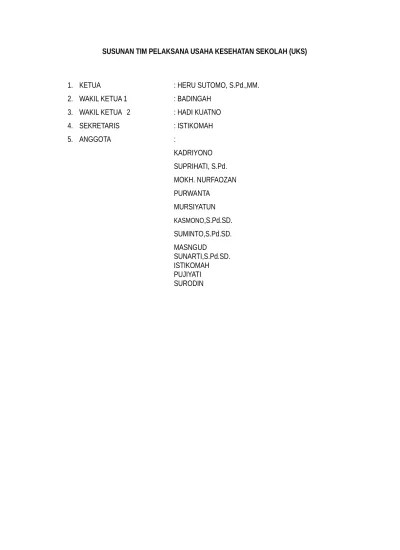 SUSUNAN TIM PELAKSANA USAHA KESEHATAN SEKOLAH (UKS)

1. KETUA : HERU SUTOMO, S.Pd.,MM.
2. WAKIL KETUA 1 : BADINGAH
3. WAKIL KETUA 2 : HADI KUATNO
4. SEKRETARIS : ISTIKOMAH
5. ANGGOTA :

KADRIYONO
SUPRIHATI, S.Pd.
MOKH. NURFAOZAN
PURWANTA
MURSIYATUN
KASMONO,S.Pd.SD.
SUMINTO,S.Pd.SD.
MASNGUD
SUNARTI,S.Pd.SD.
ISTIKOMAH
PUJIYATI
SURODIN